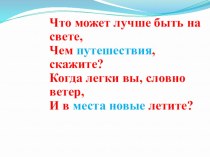 Что может лучше быть на свете,
Чем путешествия, скажите?
Когда легки вы, словно ветер,
И в места новые летите?